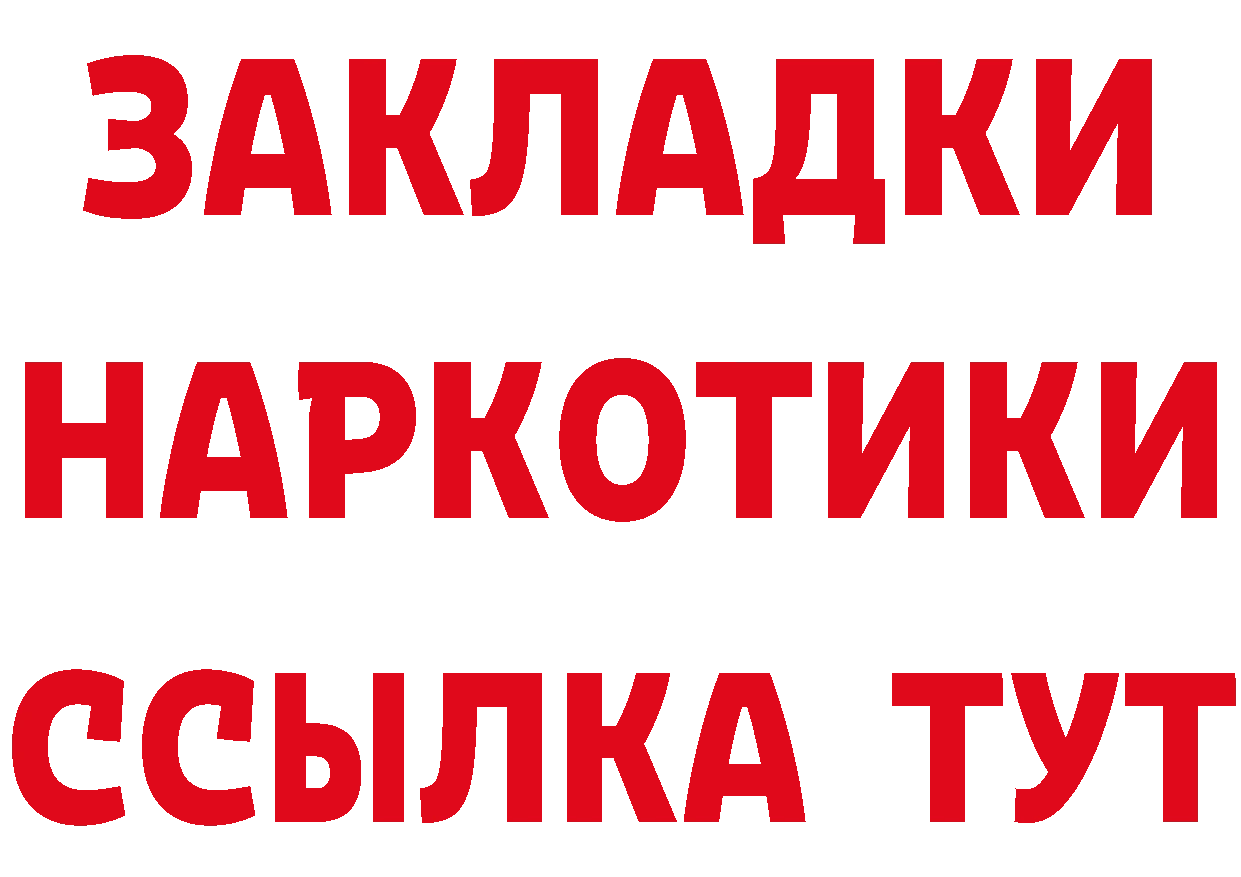 ЗАКЛАДКИ
НАРКОТИКИ
ССЫЛКА ТУТ